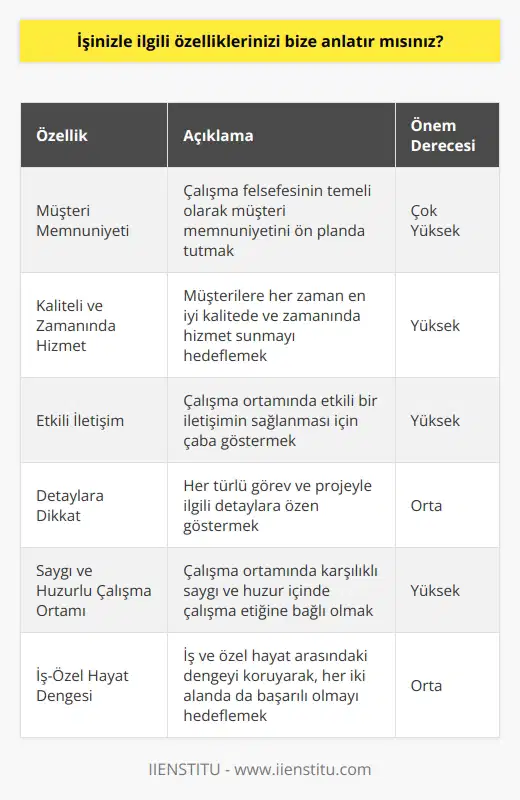 İşinizle ilgili özelliklerinizi bize anlatır mısınız?

| Özellik | Açıklama | Önem Derecesi |
|---|---|---|
| Müşteri Memnuniyeti | Çalışma felsefesinin temeli olarak müşteri memnuniyetini ön planda tutmak | Çok Yüksek |
| Kaliteli ve Zamanında Hizmet | Müşterilere her zaman en iyi kalitede ve zamanında hizmet sunmayı hedeflemek | Yüksek |
| Etkili İletişim | Çalışma ortamında etkili bir iletişimin sağlanması için çaba göstermek | Yüksek |
| Detaylara Dikkat | Her türlü görev ve projeyle ilgili detaylara özen göstermek | Orta |
| Saygı ve Huzurlu Çalışma Ortamı | Çalışma ortamında karşılıklı saygı ve huzur içinde çalışma etiğine bağlı olmak | Yüksek |
| İş-Özel Hayat Dengesi | İş ve özel hayat arasındaki dengeyi koruyarak, her iki alanda da başarılı olmayı hedeflemek | Orta |

IIENSTITU - www.iienstitu.com